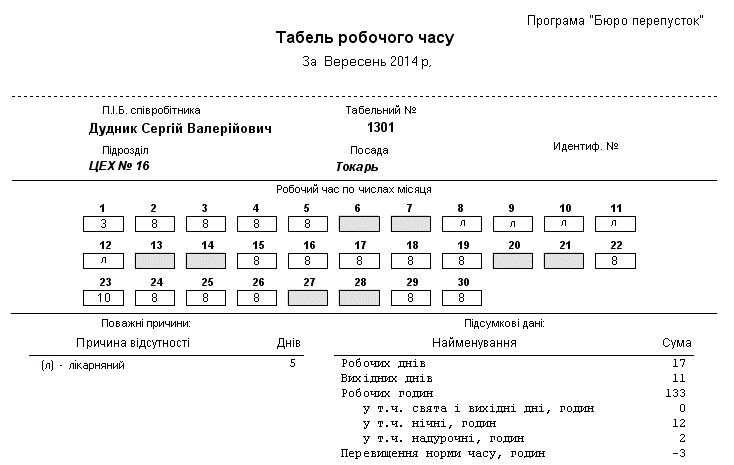 Програма "Бюро перепусток"

Табель робочого часу

За Вересень 2014 р.

П.І.Б. співробітника
Дудник Сергій Валерійович

Табельний №
1301

Підрозділ
ЦЕХ № 16

Посада
Токарь

Идентиф. №

Робочий час по числах місяця

| 1 | 2 | 3 | 4 | 5 | 6 | 7 | 8 | 9 | 10 | 11 |
|---|---|---|---|---|---|---|---|---|---|---|
| 3 | 8 | 8 | 8 | 8 | | | л | л | л | л |

| 12 | 13 | 14 | 15 | 16 | 17 | 18 | 19 | 20 | 21 | 22 |
|---|---|---|---|---|---|---|---|---|---|---|
| л | | | 8 | 8 | 8 | 8 | 8 | | | 8 |

| 23 | 24 | 25 | 26 | 27 | 28 | 29 | 30 |
|---|---|---|---|---|---|---|---|
| 10 | 8 | 8 | 8 | | | 8 | 8 |

Поважні причини:

| Причина відсутності | Днів |
|---|---|
| (л) - лікарняний | 5 |

Підсумкові дані:

| Найменування | Сума |
|---|---|
| Робочих днів | 17 |
| Вихідних днів | 11 |
| Робочих годин | 133 |
| у т.ч. свята і вихідні дні, годин | 0 |
| у т.ч. нічні, годин | 12 |
| у т.ч. надурочні, годин | 2 |
| Перевищення норми часу, годин | -3 |